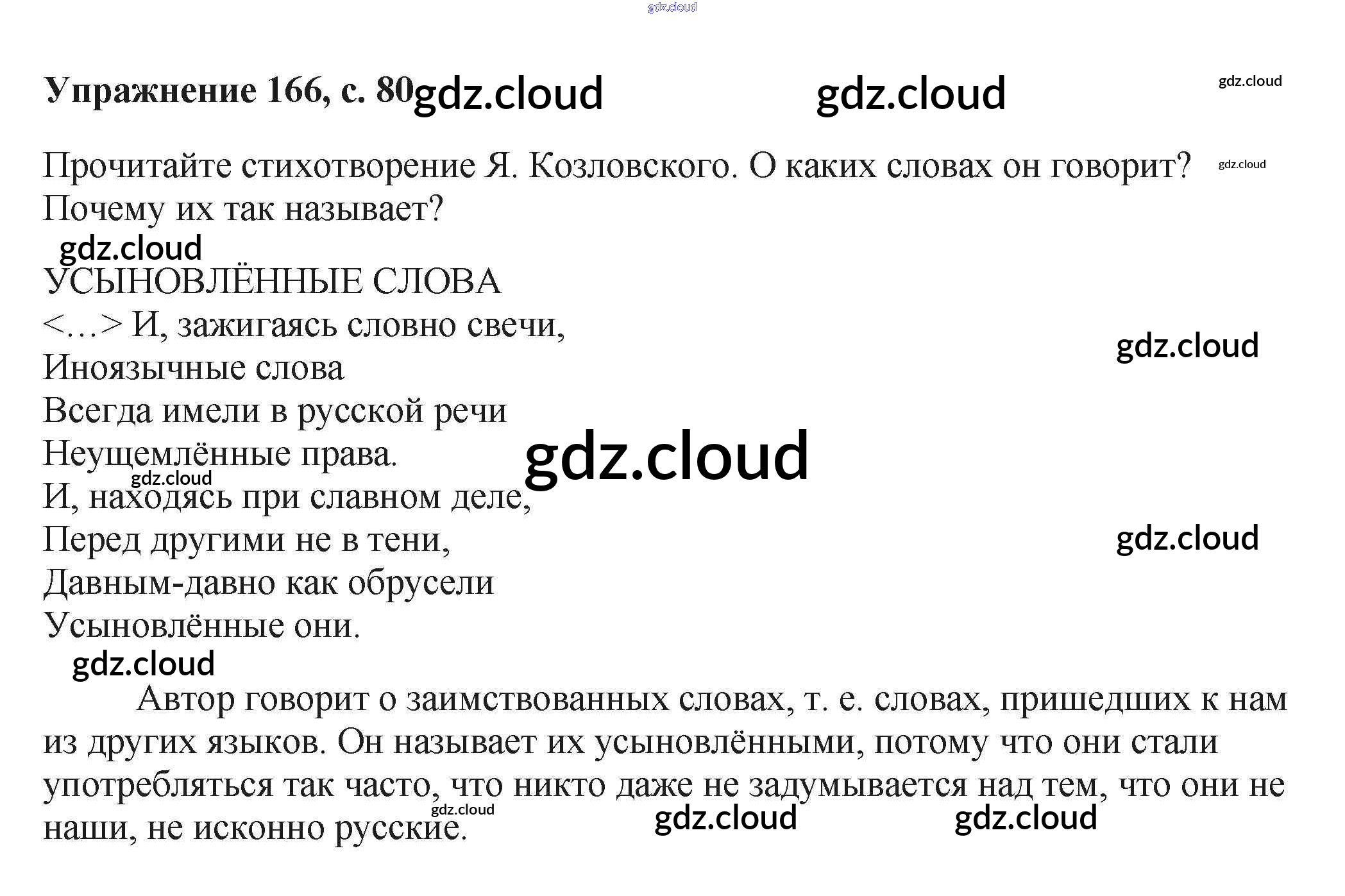 Упражнение 166, с. 80

Прочитайте стихотворение Я. Козловского. О каких словах он говорит? Почему их так называет?

УСЫНОВЛЁННЫЕ СЛОВА
<...> И, зажигаясь словно свечи,
Иноязычные слова
Всегда имели в русской речи
Неущемлённые права.
И, находясь при славном деле,
Перед другими не в тени,
Давным-давно как обрусели
Усыновлённые они.

Автор говорит о заимствованных словах, т. е. словах, пришедших к нам из других языков. Он называет их усыновлёнными, потому что они стали употребляться так часто, что никто даже не задумывается над тем, что они не наши, не исконно русские.

gdz.cloud